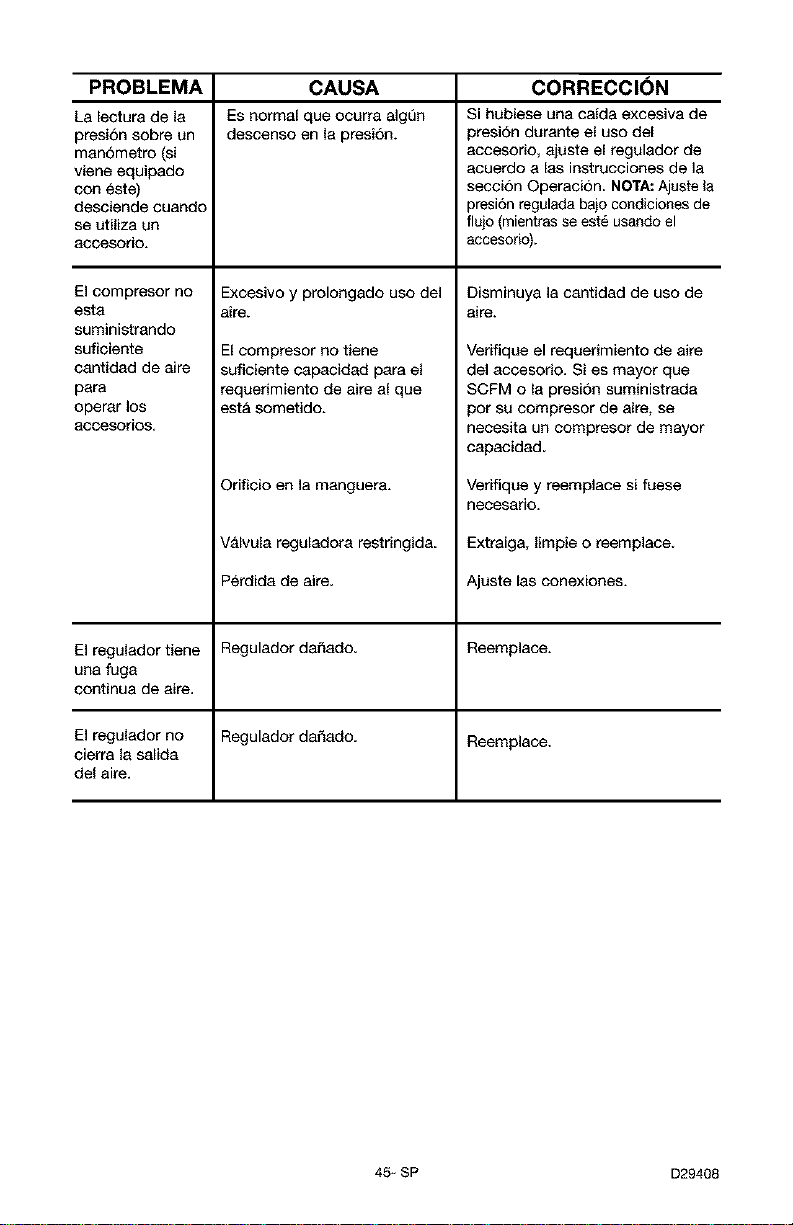 | PROBLEMA | CAUSA | CORRECCIÓN |
|---|---|---|
| La lectura de la presión sobre un manómetro (si viene equipado con éste) desciende cuando se utiliza un accesorio. | Es normal que ocurra algún descenso en la presión. | Si hubiese una caída excesiva de presión durante el uso del accesorio, ajuste el regulador de acuerdo a las instrucciones de la sección Operación. NOTA: Ajuste la presión regulada bajo condiciones de flujo (mientras se esté usando el accesorio). |
| El compresor no esta suministrando suficiente cantidad de aire para operar los accesorios. | Excesivo y prolongado uso del aire. | Disminuya la cantidad de uso de aire. |
| | El compresor no tiene suficiente capacidad para el requerimiento de aire al que está sometido. | Verifique el requerimiento de aire del accesorio. Si es mayor que SCFM o la presión suministrada por su compresor de aire, se necesita un compresor de mayor capacidad. |
| | Orificio en la manguera. | Verifique y reemplace si fuese necesario. |
| | Válvula reguladora restringida. | Extraiga, limpie o reemplace. |
| | Pérdida de aire. | Ajuste las conexiones. |
| El regulador tiene una fuga continua de aire. | Regulador dañado. | Reemplace. |
| El regulador no cierra la salida del aire. | Regulador dañado. | Reemplace. |

45- SP

D29408